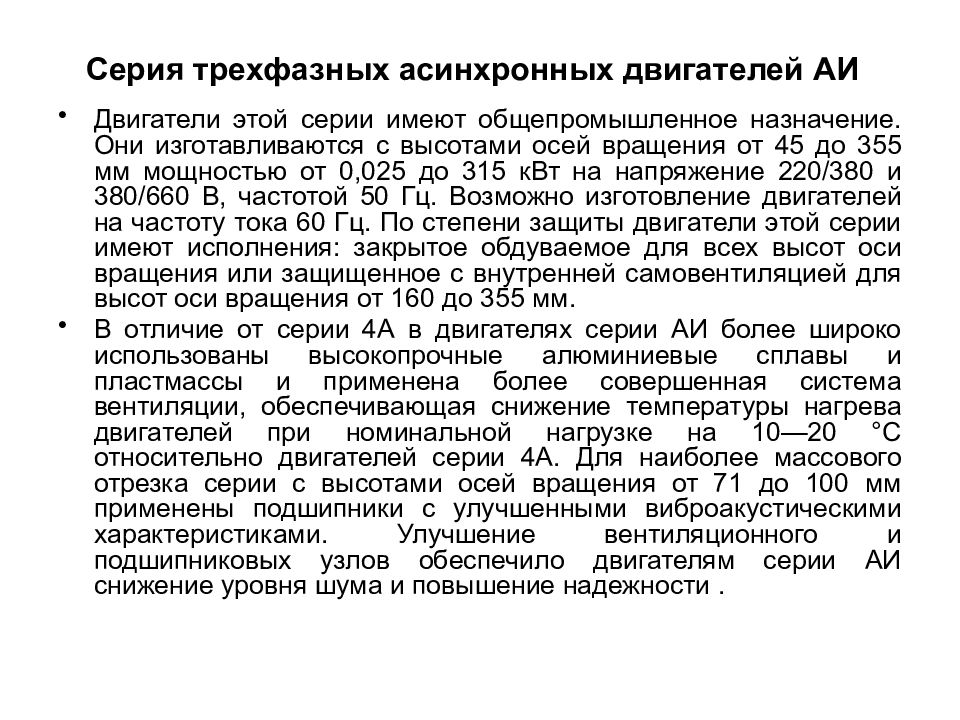 Серия трехфазных асинхронных двигателей АИ

• Двигатели этой серии имеют общепромышленное назначение. Они изготавливаются с высотами осей вращения от 45 до 355 мм мощностью от 0,025 до 315 кВт на напряжение 220/380 и 380/660 В, частотой 50 Гц. Возможно изготовление двигателей на частоту тока 60 Гц. По степени защиты двигатели этой серии имеют исполнения: закрытое обдуваемое для всех высот оси вращения или защищенное с внутренней самовентиляцией для высот оси вращения от 160 до 355 мм.

• В отличие от серии 4А в двигателях серии АИ более широко использованы высокопрочные алюминиевые сплавы и пластмассы и применена более совершенная система вентиляции, обеспечивающая снижение температуры нагрева двигателей при номинальной нагрузке на 10—20 °С относительно двигателей серии 4А. Для наиболее массового отрезка серии с высотами осей вращения от 71 до 100 мм применены подшипники с улучшенными виброакустическими характеристиками. Улучшение вентиляционного и подшипниковых узлов обеспечило двигателям серии АИ снижение уровня шума и повышение надежности .